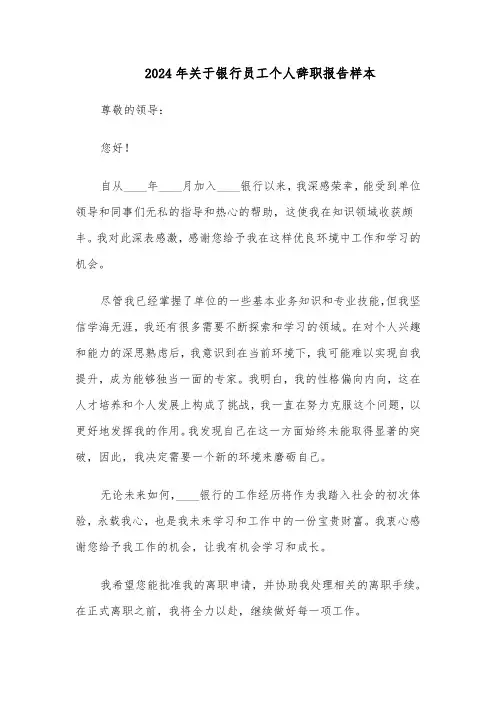 2024年关于银行员工个人辞职报告样本

尊敬的领导：

您好！

自从____年____月加入____银行以来，我深感荣幸，能受到单位领导和同事们无私的指导和热心的帮助，这使我在知识领域收获颇丰。我对此深表感激，感谢您给予我在这样优良环境中工作和学习的机会。

尽管我已经掌握了单位的一些基本业务知识和专业技能，但我坚信学海无涯，我还有很多需要不断探索和学习的领域。在对个人兴趣和能力的深思熟虑后，我意识到在当前环境下，我可能难以实现自我提升，成为能够独当一面的专家。我明白，我的性格偏向内向，这在人才培养和个人发展上构成了挑战，我一直在努力克服这个问题，以更好地发挥我的作用。我发现自己在这一方面始终未能取得显著的突破，因此，我决定需要一个新的环境来磨砺自己。

无论未来如何，____银行的工作经历将作为我踏入社会的初次体验，永载我心，也是我未来学习和工作中的一份宝贵财富。我衷心感谢您给予我工作的机会，让我有机会学习和成长。

我希望您能批准我的离职申请，并协助我处理相关的离职手续。在正式离职之前，我将全力以赴，继续做好每一项工作。